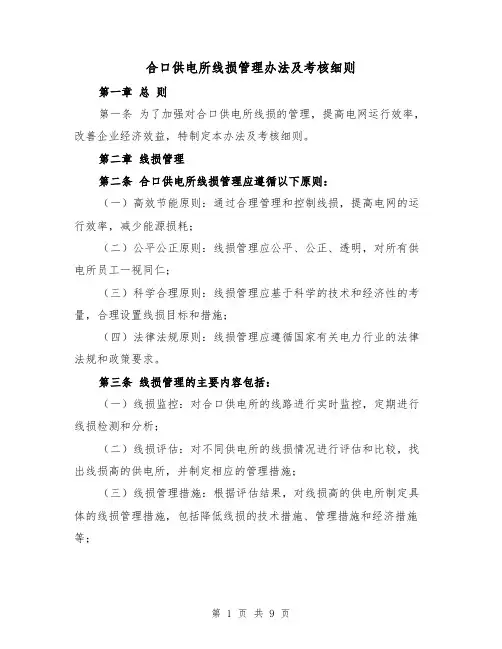 合口供电所线损管理办法及考核细则

第一章 总 则

第一条 为了加强对合口供电所线损的管理，提高电网运行效率，改善企业经济效益，特制定本办法及考核细则。

第二章 线损管理

第二条 合口供电所线损管理应遵循以下原则：

（一）高效节能原则：通过合理管理和控制线损，提高电网的运行效率，减少能源损耗；

（二）公平公正原则：线损管理应公平、公正、透明，对所有供电所员工一视同仁；

（三）科学合理原则：线损管理应基于科学的技术和经济性的考量，合理设置线损目标和措施；

（四）法律法规原则：线损管理应遵循国家有关电力行业的法律法规和政策要求。

第三条 线损管理的主要内容包括：

（一）线损监控：对合口供电所的线路进行实时监控，定期进行线损检测和分析；

（二）线损评估：对不同供电所的线损情况进行评估和比较，找出线损高的供电所，并制定相应的管理措施；

（三）线损管理措施：根据评估结果，对线损高的供电所制定具体的线损管理措施，包括降低线损的技术措施、管理措施和经济措施等；

第 1 页 共 9 页